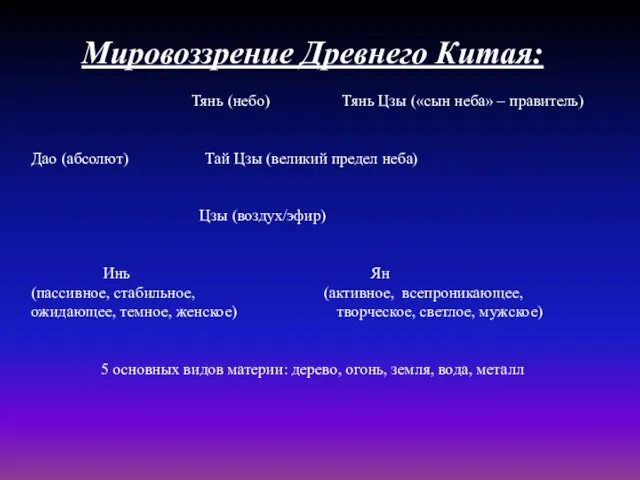 Мировоззрение Древнего Китая:

Тянь (небо) Тянь Цзы («сын неба» – правитель)

Дао (абсолют) Тай Цзы (великий предел неба)

Цзы (воздух/эфир)

Инь
(пассивное, стабильное, ожидающее, темное, женское)

Ян
(активное, всепроникающее, творческое, светлое, мужское)

5 основных видов материи: дерево, огонь, земля, вода, металл